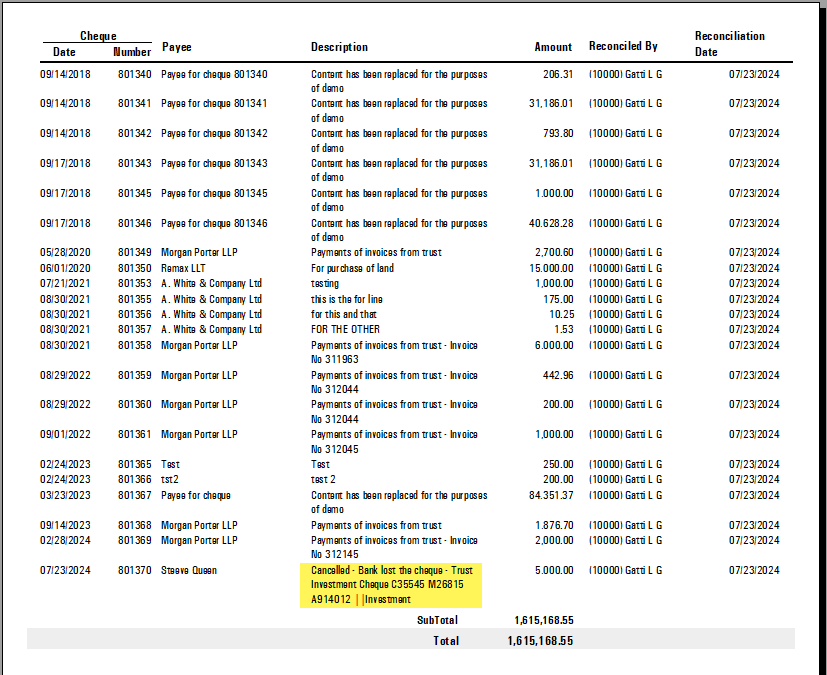 | Cheque Date | Number | Payee | Description | Amount | Reconciled By | Reconciliation Date |
|---|---|---|---|---|---|---|
| 09/14/2018 | 801340 | Payee for cheque 801340 | Content has been replaced for the purposes of demo | 206.31 | (10000) Gatti L G | 07/23/2024 |
| 09/14/2018 | 801341 | Payee for cheque 801341 | Content has been replaced for the purposes of demo | 31,186.01 | (10000) Gatti L G | 07/23/2024 |
| 09/14/2018 | 801342 | Payee for cheque 801342 | Content has been replaced for the purposes of demo | 793.80 | (10000) Gatti L G | 07/23/2024 |
| 09/17/2018 | 801343 | Payee for cheque 801343 | Content has been replaced for the purposes of demo | 31,186.01 | (10000) Gatti L G | 07/23/2024 |
| 09/17/2018 | 801345 | Payee for cheque 801345 | Content has been replaced for the purposes of demo | 1,000.00 | (10000) Gatti L G | 07/23/2024 |
| 09/17/2018 | 801346 | Payee for cheque 801346 | Content has been replaced for the purposes of demo | 40,628.28 | (10000) Gatti L G | 07/23/2024 |
| 05/28/2020 | 801349 | Morgan Porter LLP | Payments of invoices from trust | 2,700.60 | (10000) Gatti L G | 07/23/2024 |
| 06/01/2020 | 801350 | Remax LLT | For purchase of land | 15,000.00 | (10000) Gatti L G | 07/23/2024 |
| 07/21/2021 | 801353 | A. White & Company Ltd | testing | 1,000.00 | (10000) Gatti L G | 07/23/2024 |
| 08/30/2021 | 801355 | A. White & Company Ltd | this is the for line | 175.00 | (10000) Gatti L G | 07/23/2024 |
| 08/30/2021 | 801356 | A. White & Company Ltd | for this and that | 10.25 | (10000) Gatti L G | 07/23/2024 |
| 08/30/2021 | 801357 | A. White & Company Ltd | FOR THE OTHER | 1.53 | (10000) Gatti L G | 07/23/2024 |
| 08/30/2021 | 801358 | Morgan Porter LLP | Payments of invoices from trust - Invoice No 311963 | 6,000.00 | (10000) Gatti L G | 07/23/2024 |
| 08/29/2022 | 801359 | Morgan Porter LLP | Payments of invoices from trust - Invoice No 312044 | 442.96 | (10000) Gatti L G | 07/23/2024 |
| 08/29/2022 | 801360 | Morgan Porter LLP | Payments of invoices from trust - Invoice No 312044 | 200.00 | (10000) Gatti L G | 07/23/2024 |
| 09/01/2022 | 801361 | Morgan Porter LLP | Payments of invoices from trust - Invoice No 312045 | 1,000.00 | (10000) Gatti L G | 07/23/2024 |
| 02/24/2023 | 801365 | Test | Test | 250.00 | (10000) Gatti L G | 07/23/2024 |
| 02/24/2023 | 801366 | tst2 | test 2 | 200.00 | (10000) Gatti L G | 07/23/2024 |
| 03/23/2023 | 801367 | Payee for cheque | Content has been replaced for the purposes of demo | 84,351.37 | (10000) Gatti L G | 07/23/2024 |
| 09/14/2023 | 801368 | Morgan Porter LLP | Payments of invoices from trust | 1,876.70 | (10000) Gatti L G | 07/23/2024 |
| 02/28/2024 | 801369 | Morgan Porter LLP | Payments of invoices from trust - Invoice No 312145 | 2,000.00 | (10000) Gatti L G | 07/23/2024 |
| 07/23/2024 | 801370 | Steeve Queen | Cancelled - Bank lost the cheque - Trust Investment Cheque C35545 M26815 A914012 \| \|Investment | 5,000.00 | (10000) Gatti L G | 07/23/2024 |
|  |  |  | SubTotal | 1,615,168.55 |  |  |
|  |  |  | Total | 1,615,168.55 |  |  |